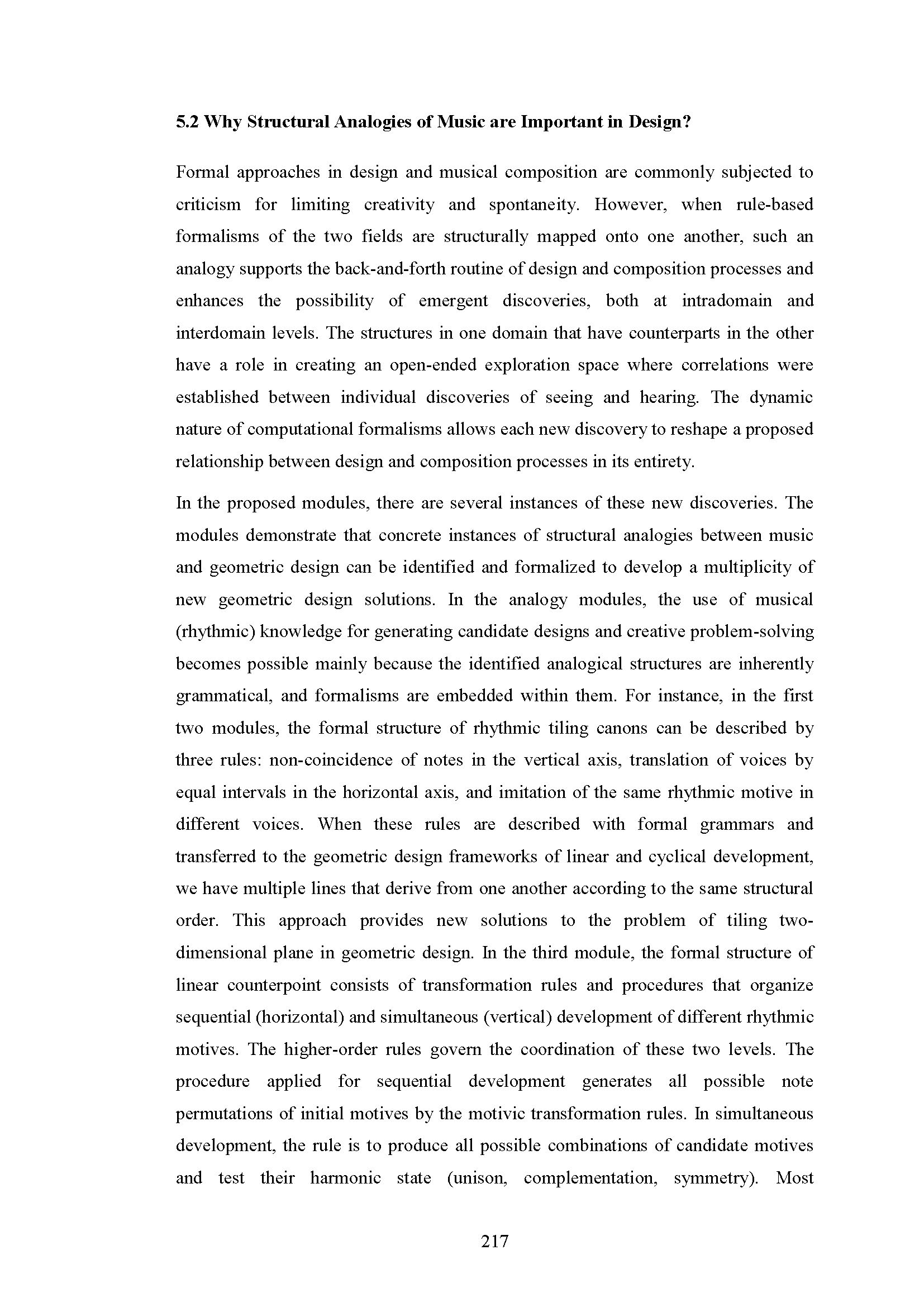 5.2 Why Structural Analogies of Music are Important in Design?

Formal approaches in design and musical composition are commonly subjected to criticism for limiting creativity and spontaneity. However, when rule-based formalisms of the two fields are structurally mapped onto one another, such an analogy supports the back-and-forth routine of design and composition processes and enhances the possibility of emergent discoveries, both at intradomain and interdomain levels. The structures in one domain that have counterparts in the other have a role in creating an open-ended exploration space where correlations were established between individual discoveries of seeing and hearing. The dynamic nature of computational formalisms allows each new discovery to reshape a proposed relationship between design and composition processes in its entirety.

In the proposed modules, there are several instances of these new discoveries. The modules demonstrate that concrete instances of structural analogies between music and geometric design can be identified and formalized to develop a multiplicity of new geometric design solutions. In the analogy modules, the use of musical (rhythmic) knowledge for generating candidate designs and creative problem-solving becomes possible mainly because the identified analogical structures are inherently grammatical, and formalisms are embedded within them. For instance, in the first two modules, the formal structure of rhythmic tiling canons can be described by three rules: non-coincidence of notes in the vertical axis, translation of voices by equal intervals in the horizontal axis, and imitation of the same rhythmic motive in different voices. When these rules are described with formal grammars and transferred to the geometric design frameworks of linear and cyclical development, we have multiple lines that derive from one another according to the same structural order. This approach provides new solutions to the problem of tiling two-dimensional plane in geometric design. In the third module, the formal structure of linear counterpoint consists of transformation rules and procedures that organize sequential (horizontal) and simultaneous (vertical) development of different rhythmic motives. The higher-order rules govern the coordination of these two levels. The procedure applied for sequential development generates all possible note permutations of initial motives by the motivic transformation rules. In simultaneous development, the rule is to produce all possible combinations of candidate motives and test their harmonic state (unison, complementation, symmetry). Most

217